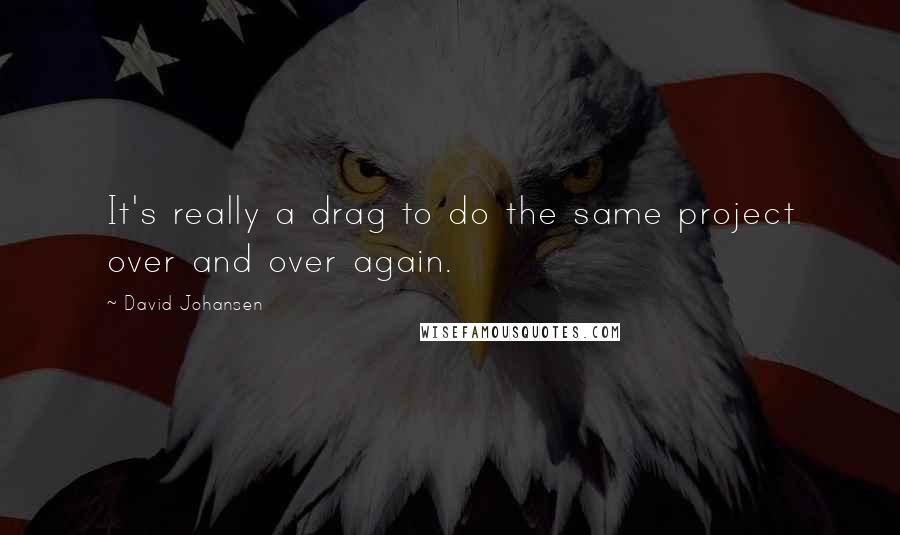 It's really a drag to do the same project over and over again.

~ David Johansen

WISEFAMOUSQUOTES.COM